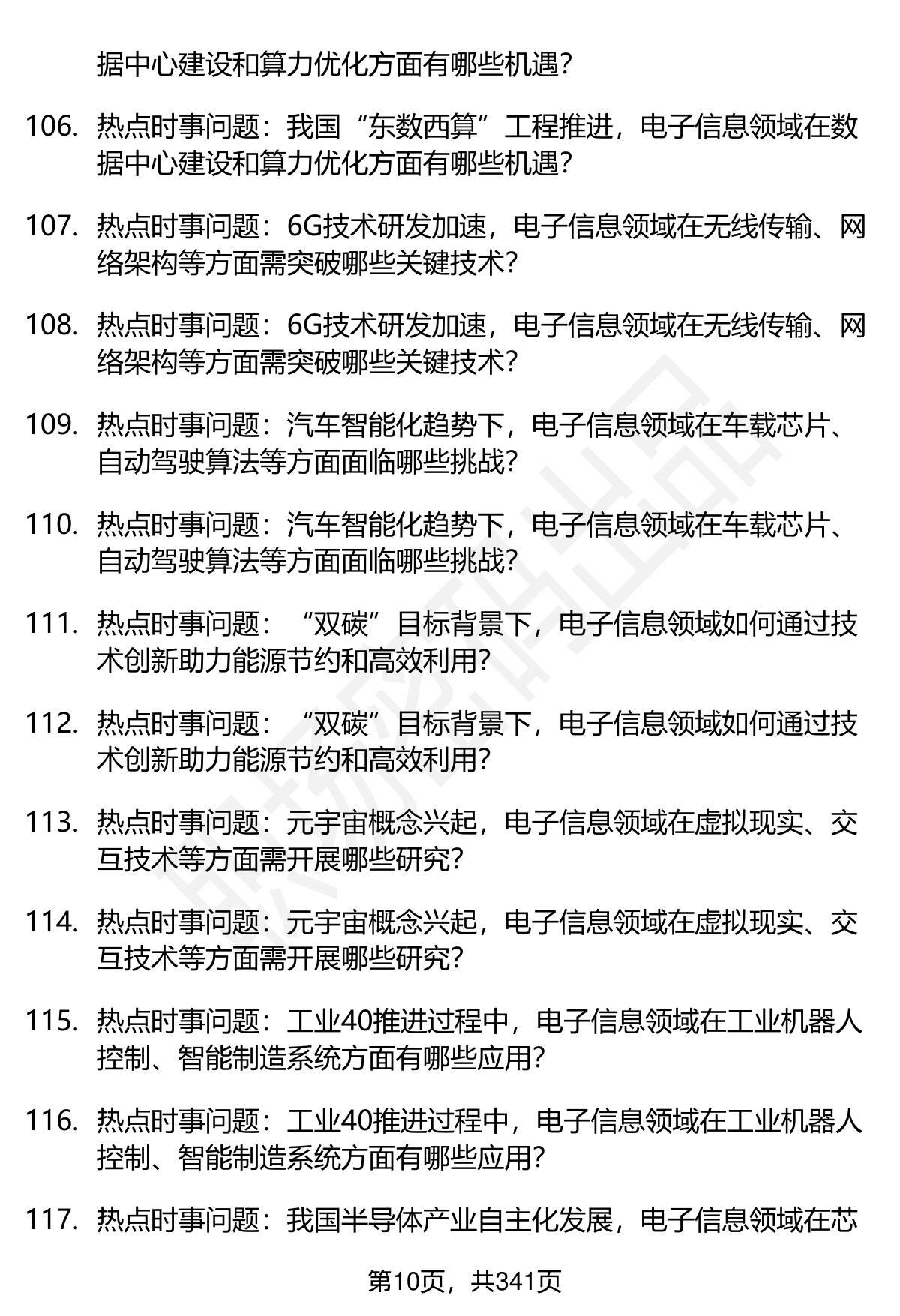 据中心建设和算力优化方面有哪些机遇？

106. 热点时事问题：我国“东数西算”工程推进，电子信息领域在数据中心建设和算力优化方面有哪些机遇？

107. 热点时事问题：6G技术研发加速，电子信息领域在无线传输、网络架构等方面需突破哪些关键技术？

108. 热点时事问题：6G技术研发加速，电子信息领域在无线传输、网络架构等方面需突破哪些关键技术？

109. 热点时事问题：汽车智能化趋势下，电子信息领域在车载芯片、自动驾驶算法等方面面临哪些挑战？

110. 热点时事问题：汽车智能化趋势下，电子信息领域在车载芯片、自动驾驶算法等方面面临哪些挑战？

111. 热点时事问题：“双碳”目标背景下，电子信息领域如何通过技术创新助力能源节约和高效利用？

112. 热点时事问题：“双碳”目标背景下，电子信息领域如何通过技术创新助力能源节约和高效利用？

113. 热点时事问题：元宇宙概念兴起，电子信息领域在虚拟现实、交互技术等方面需开展哪些研究？

114. 热点时事问题：元宇宙概念兴起，电子信息领域在虚拟现实、交互技术等方面需开展哪些研究？

115. 热点时事问题：工业40推进过程中，电子信息领域在工业机器人控制、智能制造系统方面有哪些应用？

116. 热点时事问题：工业40推进过程中，电子信息领域在工业机器人控制、智能制造系统方面有哪些应用？

117. 热点时事问题：我国半导体产业自主化发展，电子信息领域在芯

第10页，共341页